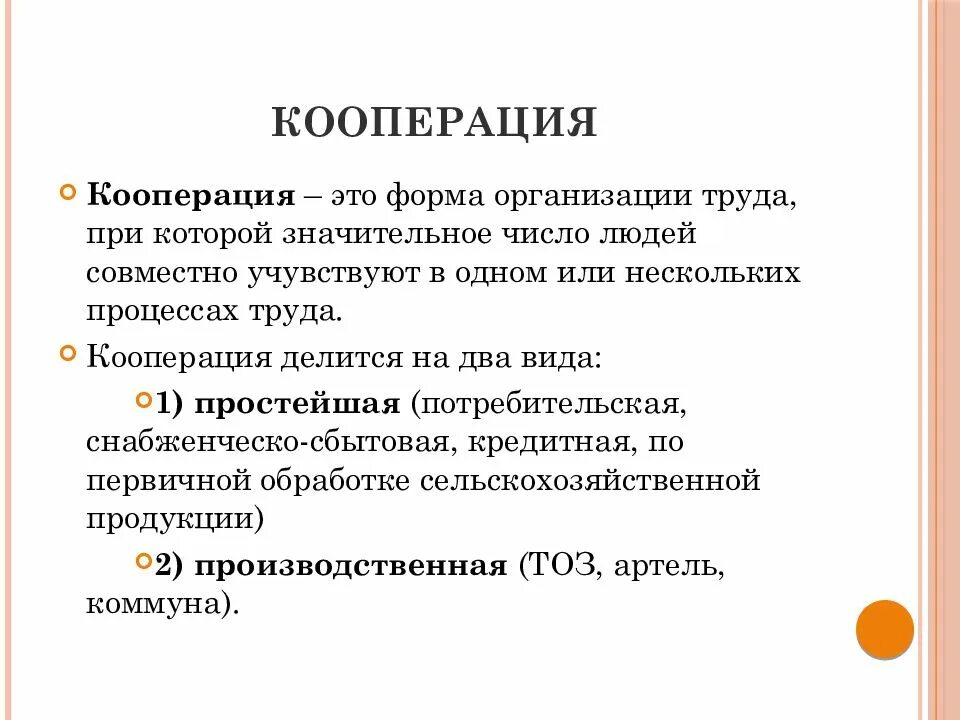 КООПЕРАЦИЯ

Кооперация – это форма организации труда, при которой значительное число людей совместно учувствуют в одном или нескольких процессах труда.

Кооперация делится на два вида:

1) простейшая (потребительская, снабженческо-сбытовая, кредитная, по первичной обработке сельскохозяйственной продукции)

2) производственная (ТОЗ, артель, коммуна).